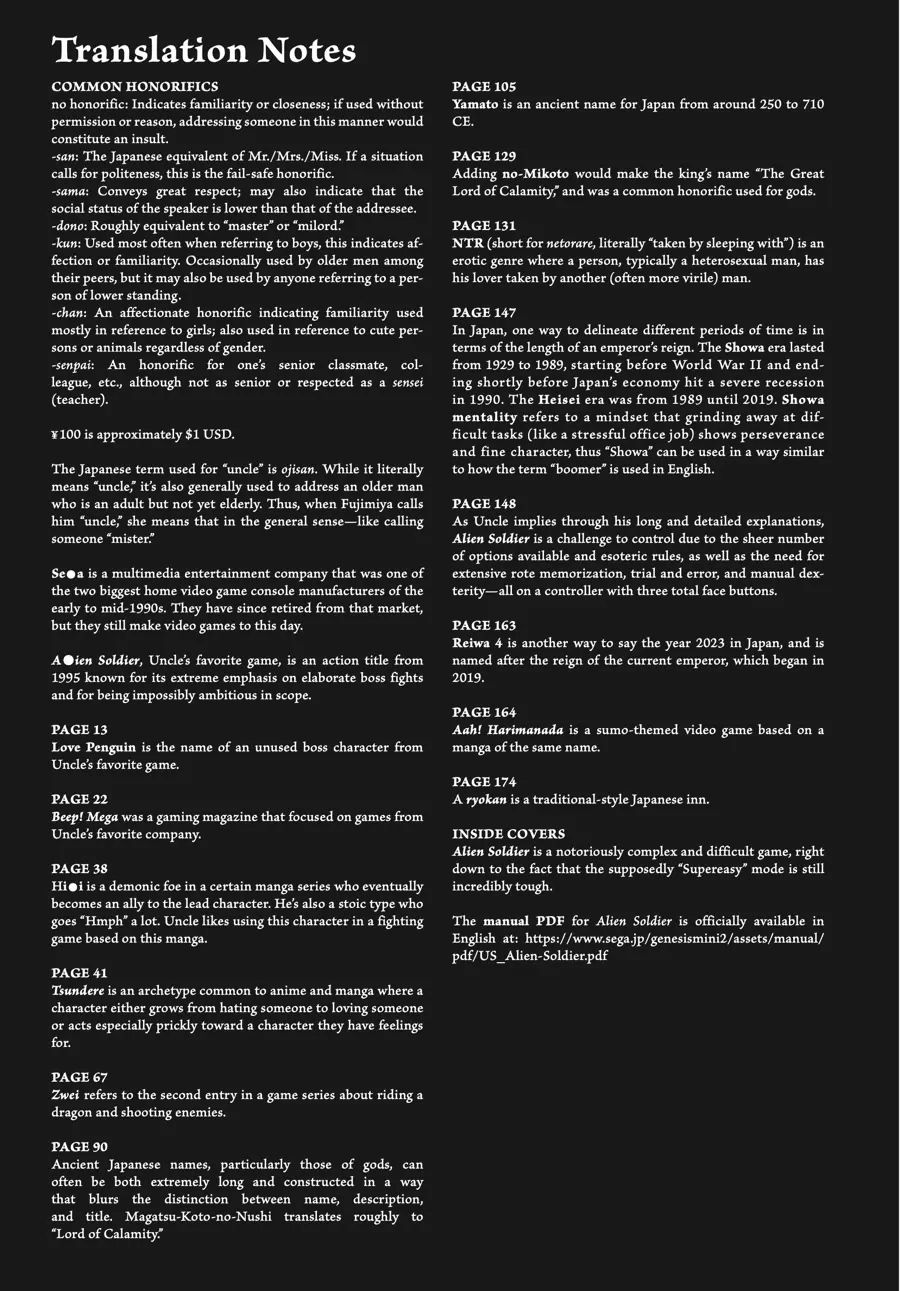 Translation Notes

COMMON HONORIFICS
no honorific: Indicates familiarity or closeness; if used without permission or reason, addressing someone in this manner would constitute an insult.
-san: The Japanese equivalent of Mr./Mrs./Miss. If a situation calls for politeness, this is the fail-safe honorific.
-sama: Conveys great respect; may also indicate that the social status of the speaker is lower than that of the addressee.
-dono: Roughly equivalent to "master" or "milord."
-kun: Used most often when referring to boys, this indicates affection or familiarity. Occasionally used by older men among their peers, but it may also be used by anyone referring to a person of lower standing.
-chan: An affectionate honorific indicating familiarity used mostly in reference to girls; also used in reference to cute persons or animals regardless of gender.
-senpai: An honorific for one's senior classmate, colleague, etc., although not as senior or respected as a sensei (teacher).

¥100 is approximately $1 USD.

The Japanese term used for "uncle" is ojisan. While it literally means "uncle," it's also generally used to address an older man who is an adult but not yet elderly. Thus, when Fujimiya calls him "uncle," she means that in the general sense—like calling someone "mister."

Se●a is a multimedia entertainment company that was one of the two biggest home video game console manufacturers of the early to mid-1990s. They have since retired from that market, but they still make video games to this day.

A●ien Soldier, Uncle's favorite game, is an action title from 1995 known for its extreme emphasis on elaborate boss fights and for being impossibly ambitious in scope.

PAGE 13
Love Penguin is the name of an unused boss character from Uncle's favorite game.

PAGE 22
Beep! Mega was a gaming magazine that focused on games from Uncle's favorite company.

PAGE 38
Hi●i is a demonic foe in a certain manga series who eventually becomes an ally to the lead character. He's also a stoic type who goes "Hmph" a lot. Uncle likes using this character in a fighting game based on this manga.

PAGE 41
Tsundere is an archetype common to anime and manga where a character either grows from hating someone to loving someone or acts especially prickly toward a character they have feelings for.

PAGE 67
Zwei refers to the second entry in a game series about riding a dragon and shooting enemies.

PAGE 90
Ancient Japanese names, particularly those of gods, can often be both extremely long and constructed in a way that blurs the distinction between name, description, and title. Magatsu-Koto-no-Nushi translates roughly to "Lord of Calamity."

PAGE 105
Yamato is an ancient name for Japan from around 250 to 710 CE.

PAGE 129
Adding no-Mikoto would make the king's name "The Great Lord of Calamity," and was a common honorific used for gods.

PAGE 131
NTR (short for netorare, literally "taken by sleeping with") is an erotic genre where a person, typically a heterosexual man, has his lover taken by another (often more virile) man.

PAGE 147
In Japan, one way to delineate different periods of time is in terms of the length of an emperor's reign. The Showa era lasted from 1929 to 1989, starting before World War II and ending shortly before Japan's economy hit a severe recession in 1990. The Heisei era was from 1989 until 2019. Showa mentality refers to a mindset that grinding away at difficult tasks (like a stressful office job) shows perseverance and fine character, thus "Showa" can be used in a way similar to how the term "boomer" is used in English.

PAGE 148
As Uncle implies through his long and detailed explanations, Alien Soldier is a challenge to control due to the sheer number of options available and esoteric rules, as well as the need for extensive rote memorization, trial and error, and manual dexterity—all on a controller with three total face buttons.

PAGE 163
Reiwa 4 is another way to say the year 2023 in Japan, and is named after the reign of the current emperor, which began in 2019.

PAGE 164
Aah! Harimanada is a sumo-themed video game based on a manga of the same name.

PAGE 174
A ryokan is a traditional-style Japanese inn.

INSIDE COVERS
Alien Soldier is a notoriously complex and difficult game, right down to the fact that the supposedly "Supereasy" mode is still incredibly tough.

The manual PDF for Alien Soldier is officially available in English at: https://www.sega.jp/genesismini2/assets/manual/pdf/US_Alien-Soldier.pdf